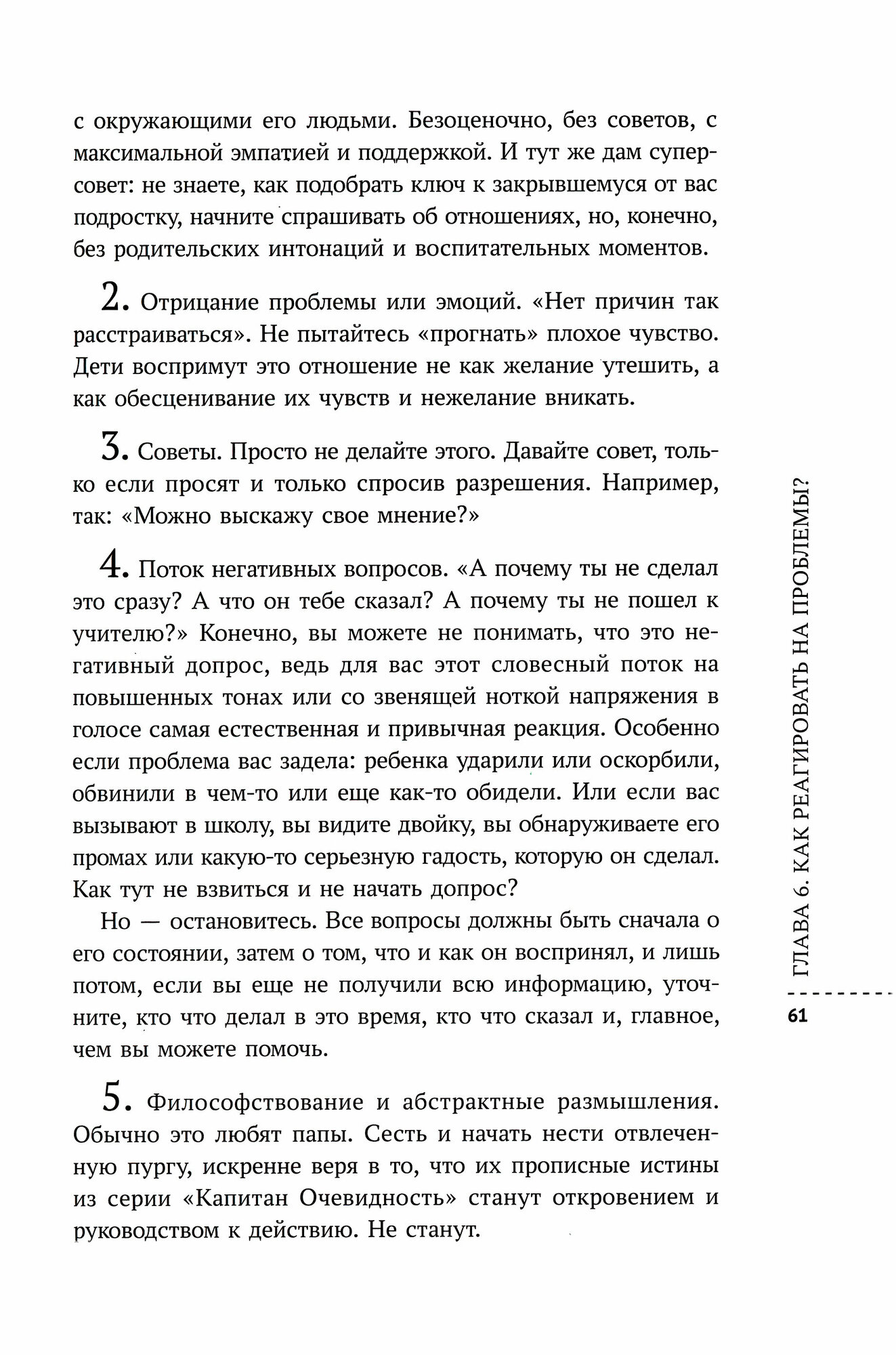 с окружающими его людьми. Безоценочно, без советов, с максимальной эмпатией и поддержкой. И тут же дам суперсовет: не знаете, как подобрать ключ к закрывшемуся от вас подростку, начните спрашивать об отношениях, но, конечно, без родительских интонаций и воспитательных моментов.

2. Отрицание проблемы или эмоций. «Нет причин так расстраиваться». Не пытайтесь «прогнать» плохое чувство. Дети воспримут это отношение не как желание утешить, а как обесценивание их чувств и нежелание вникать.

3. Советы. Просто не делайте этого. Давайте совет, только если просят и только спросив разрешения. Например, так: «Можно выскажу свое мнение?»

4. Поток негативных вопросов. «А почему ты не сделал это сразу? А что он тебе сказал? А почему ты не пошел к учителю?» Конечно, вы можете не понимать, что это негативный допрос, ведь для вас этот словесный поток на повышенных тонах или со звенящей ноткой напряжения в голосе самая естественная и привычная реакция. Особенно если проблема вас задела: ребенка ударили или оскорбили, обвинили в чем-то или еще как-то обидели. Или если вас вызывают в школу, вы видите двойку, вы обнаруживаете его промах или какую-то серьезную гадость, которую он сделал. Как тут не взвиться и не начать допрос?

Но — остановитесь. Все вопросы должны быть сначала о его состоянии, затем о том, что и как он воспринял, и лишь потом, если вы еще не получили всю информацию, уточните, кто что делал в это время, кто что сказал и, главное, чем вы можете помочь.

5. Философствование и абстрактные размышления. Обычно это любят папы. Сесть и начать нести отвлеченную пургу, искренне веря в то, что их прописные истины из серии «Капитан Очевидность» станут откровением и руководством к действию. Не станут.

ГЛАВА 6. КАК РЕАГИРОВАТЬ НА ПРОБЛЕМЫ?

61